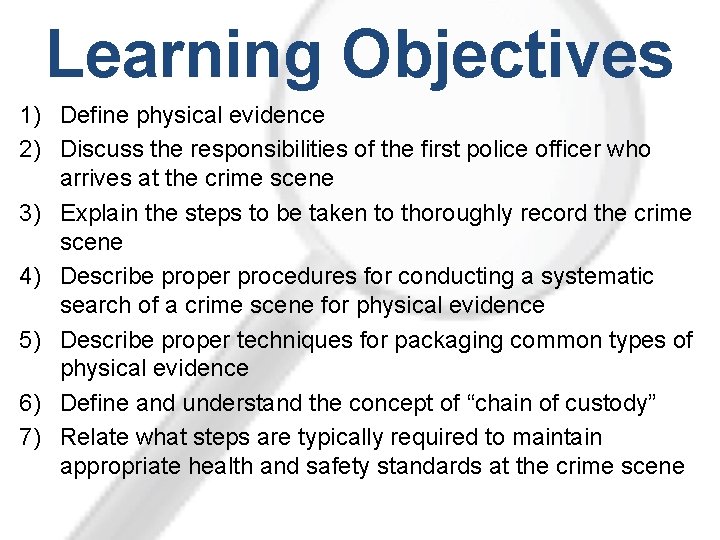 Learning Objectives

1) Define physical evidence
2) Discuss the responsibilities of the first police officer who arrives at the crime scene
3) Explain the steps to be taken to thoroughly record the crime scene
4) Describe proper procedures for conducting a systematic search of a crime scene for physical evidence
5) Describe proper techniques for packaging common types of physical evidence
6) Define and understand the concept of “chain of custody”
7) Relate what steps are typically required to maintain appropriate health and safety standards at the crime scene